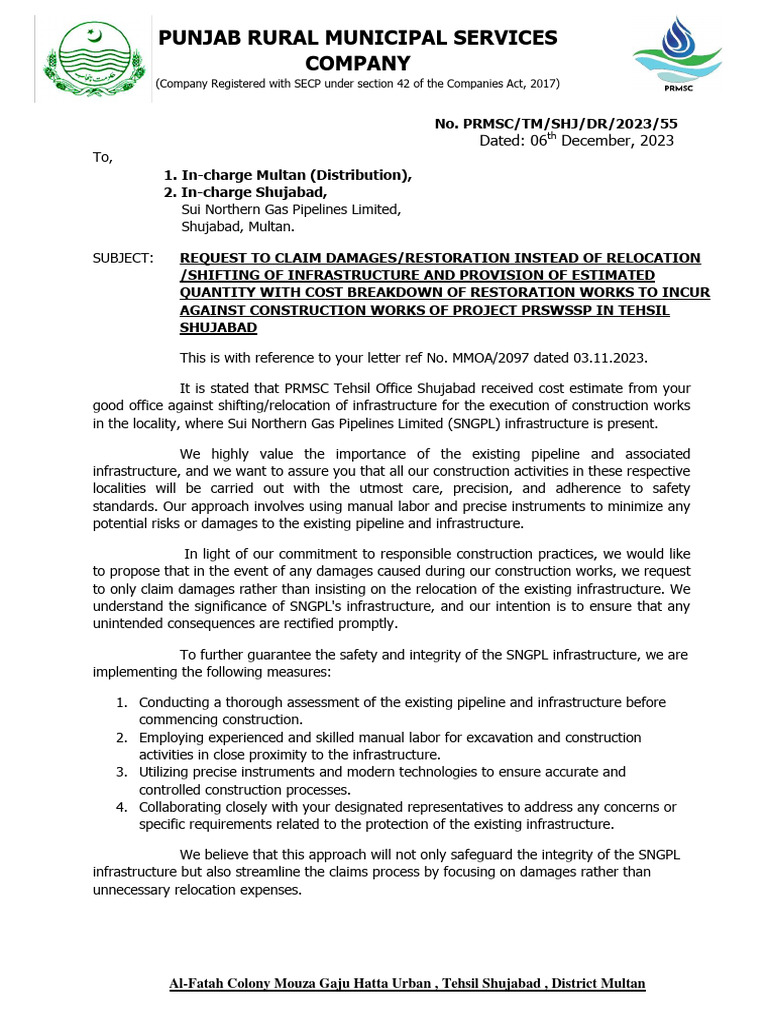 PUNJAB RURAL MUNICIPAL SERVICES COMPANY
(Company Registered with SECP under section 42 of the Companies Act, 2017)

PRMSC

No. PRMSC/TM/SHJ/DR/2023/55
Dated: 06$^{th}$ December, 2023

To,

1. In-charge Multan (Distribution),
2. In-charge Shujabad,
Sui Northern Gas Pipelines Limited,
Shujabad, Multan.

SUBJECT: REQUEST TO CLAIM DAMAGES/RESTORATION INSTEAD OF RELOCATION /SHIFTING OF INFRASTRUCTURE AND PROVISION OF ESTIMATED QUANTITY WITH COST BREAKDOWN OF RESTORATION WORKS TO INCUR AGAINST CONSTRUCTION WORKS OF PROJECT PRSWSSP IN TEHSIL SHUJABAD

This is with reference to your letter ref No. MMOA/2097 dated 03.11.2023.

It is stated that PRMSC Tehsil Office Shujabad received cost estimate from your good office against shifting/relocation of infrastructure for the execution of construction works in the locality, where Sui Northern Gas Pipelines Limited (SNGPL) infrastructure is present.

We highly value the importance of the existing pipeline and associated infrastructure, and we want to assure you that all our construction activities in these respective localities will be carried out with the utmost care, precision, and adherence to safety standards. Our approach involves using manual labor and precise instruments to minimize any potential risks or damages to the existing pipeline and infrastructure.

In light of our commitment to responsible construction practices, we would like to propose that in the event of any damages caused during our construction works, we request to only claim damages rather than insisting on the relocation of the existing infrastructure. We understand the significance of SNGPL's infrastructure, and our intention is to ensure that any unintended consequences are rectified promptly.

To further guarantee the safety and integrity of the SNGPL infrastructure, we are implementing the following measures:

1. Conducting a thorough assessment of the existing pipeline and infrastructure before commencing construction.
2. Employing experienced and skilled manual labor for excavation and construction activities in close proximity to the infrastructure.
3. Utilizing precise instruments and modern technologies to ensure accurate and controlled construction processes.
4. Collaborating closely with your designated representatives to address any concerns or specific requirements related to the protection of the existing infrastructure.

We believe that this approach will not only safeguard the integrity of the SNGPL infrastructure but also streamline the claims process by focusing on damages rather than unnecessary relocation expenses.

Al-Fatah Colony Mouza Gaju Hatta Urban , Tehsil Shujabad , District Multan